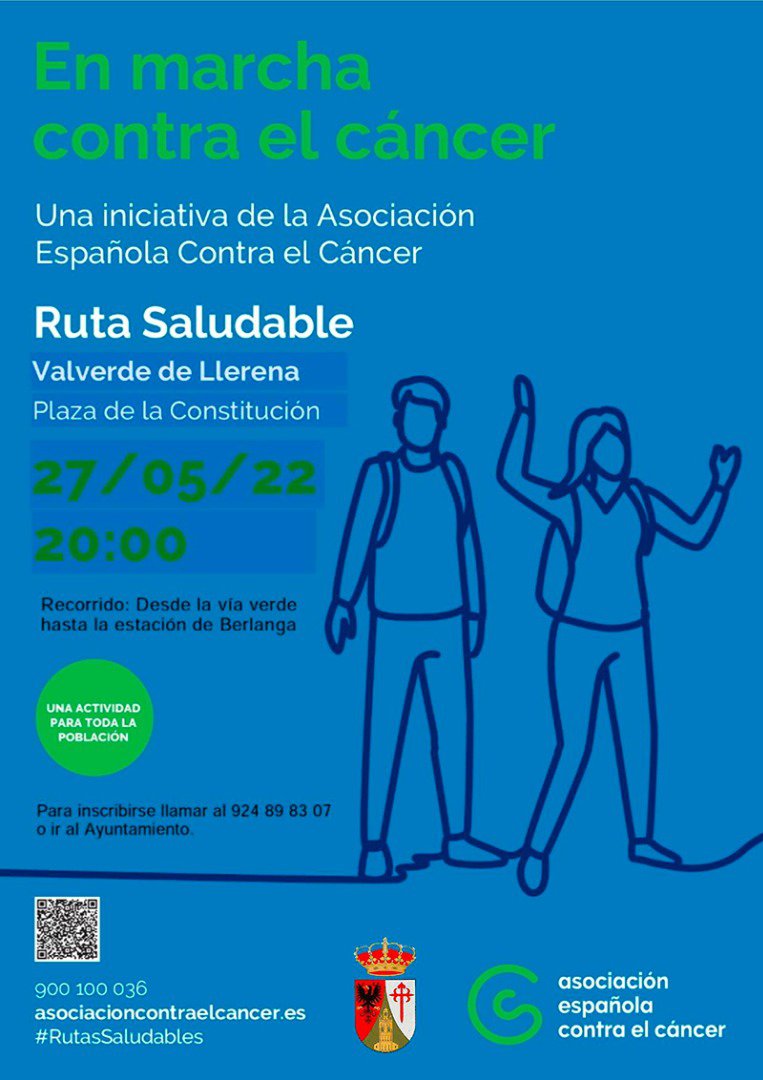 En marcha contra el cáncer

Una iniciativa de la Asociación Española Contra el Cáncer

Ruta Saludable

Valverde de Llerena

Plaza de la Constitución

27/05/22

20:00

Recorrido: Desde la vía verde hasta la estación de Berlanga

UNA ACTIVIDAD PARA TODA LA POBLACIÓN

Para inscribirse llamar al 924 89 83 07 o ir al Ayuntamiento.

900 100 036
asociacioncontraelcancer.es
#RutasSaludables

asociación española contra el cáncer